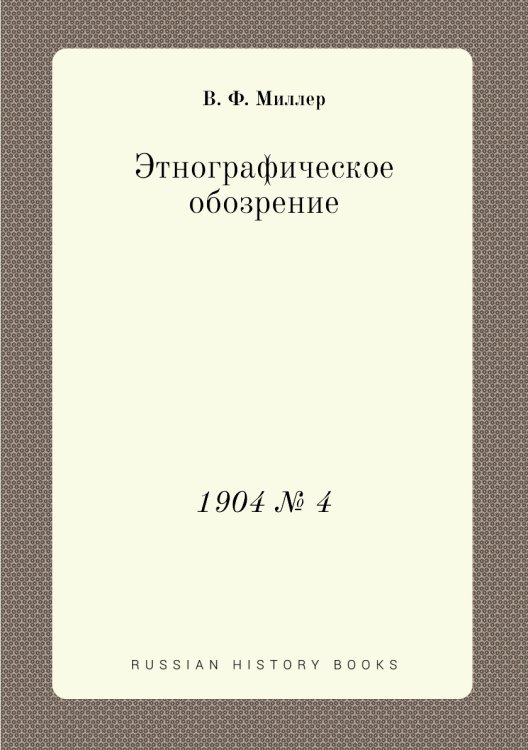 В. Ф. Миллер

Этнографическое обозрение

1904 № 4

RUSSIAN HISTORY BOOKS